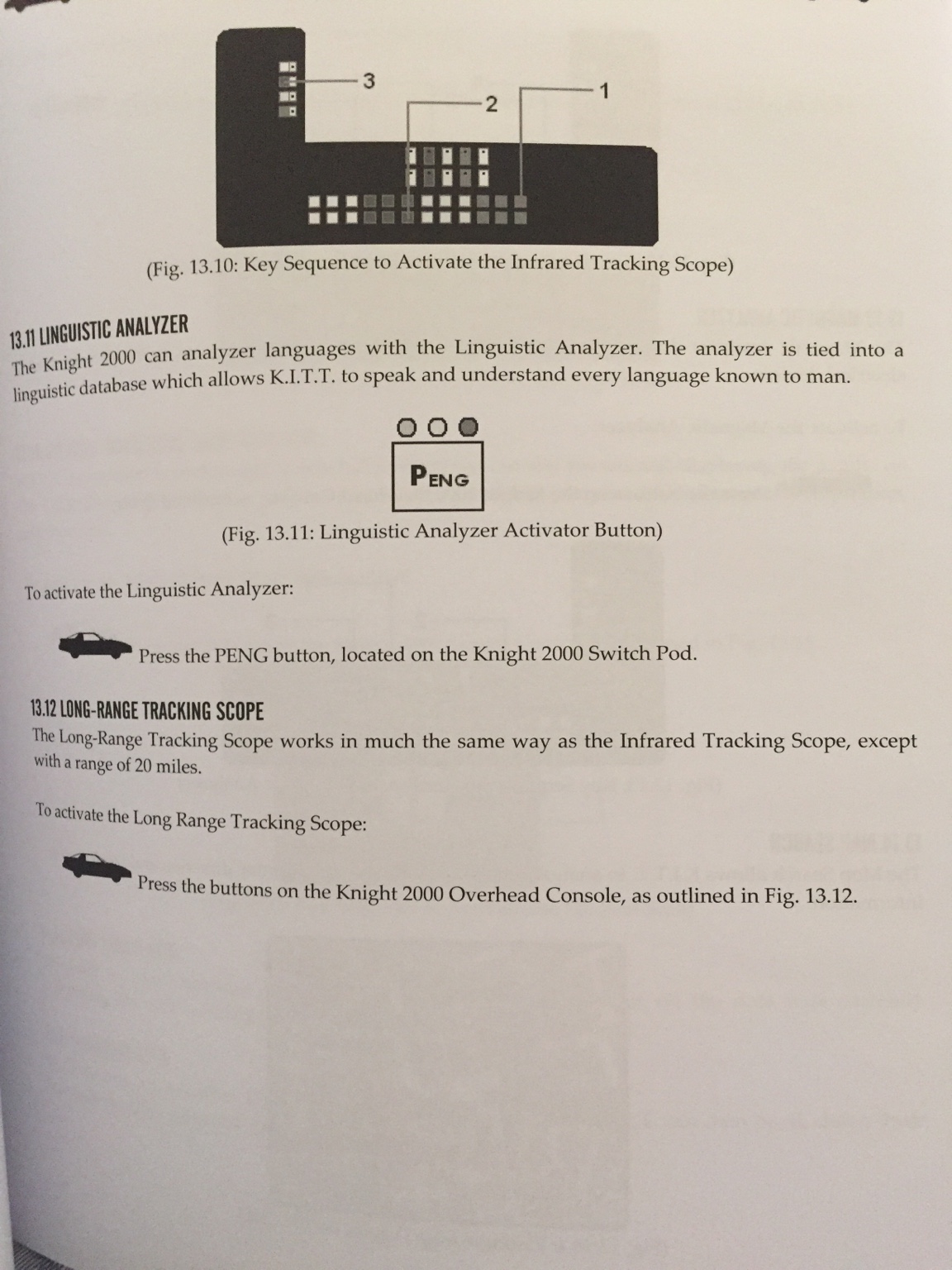 3

2

1

(Fig. 13.10: Key Sequence to Activate the Infrared Tracking Scope)

13.11 LINGUISTIC ANALYZER
The Knight 2000 can analyzer languages with the Linguistic Analyzer. The analyzer is tied into a linguistic database which allows K.I.T.T. to speak and understand every language known to man.

PENG

(Fig. 13.11: Linguistic Analyzer Activator Button)

To activate the Linguistic Analyzer:

Press the PENG button, located on the Knight 2000 Switch Pod.

13.12 LONG-RANGE TRACKING SCOPE
The Long-Range Tracking Scope works in much the same way as the Infrared Tracking Scope, except with a range of 20 miles.

To activate the Long Range Tracking Scope:

Press the buttons on the Knight 2000 Overhead Console, as outlined in Fig. 13.12.